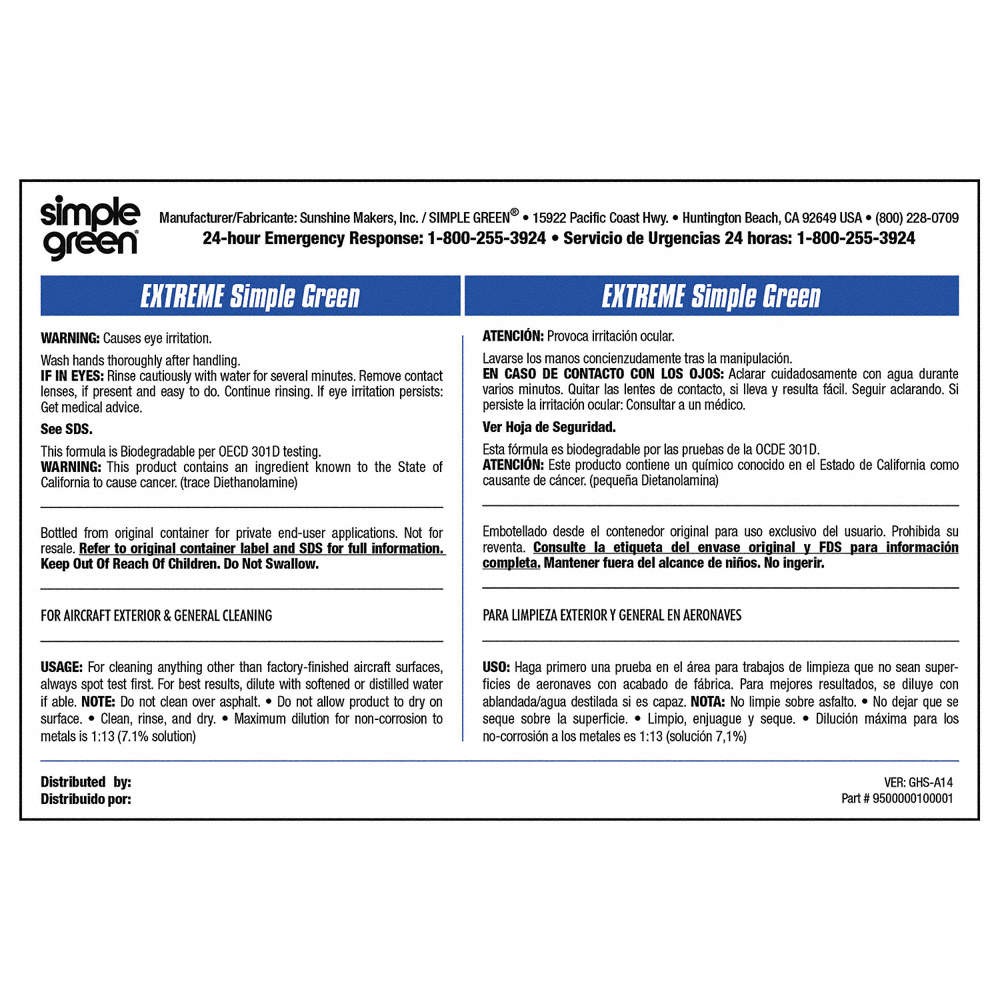 simple green

Manufacturer/Fabricante: Sunshine Makers, Inc. / SIMPLE GREEN® • 15922 Pacific Coast Hwy. • Huntington Beach, CA 92649 USA • (800) 228-0709
24-hour Emergency Response: 1-800-255-3924 • Servicio de Urgencias 24 horas: 1-800-255-3924

EXTREME Simple Green

WARNING: Causes eye irritation.

Wash hands thoroughly after handling.
IF IN EYES: Rinse cautiously with water for several minutes. Remove contact lenses, if present and easy to do. Continue rinsing. If eye irritation persists: Get medical advice.

See SDS.

This formula is Biodegradable per OECD 301D testing.
WARNING: This product contains an ingredient known to the State of California to cause cancer. (trace Diethanolamine)

Bottled from original container for private end-user applications. Not for resale. Refer to original container label and SDS for full information. Keep Out Of Reach Of Children. Do Not Swallow.

FOR AIRCRAFT EXTERIOR & GENERAL CLEANING

USAGE: For cleaning anything other than factory-finished aircraft surfaces, always spot test first. For best results, dilute with softened or distilled water if able. NOTE: Do not clean over asphalt. • Do not allow product to dry on surface. • Clean, rinse, and dry. • Maximum dilution for non-corrosion to metals is 1:13 (7.1% solution)

EXTREME Simple Green

ATENCIÓN: Provoca irritación ocular.

Lavarse los manos concienzudamente tras la manipulación.
EN CASO DE CONTACTO CON LOS OJOS: Aclarar cuidadosamente con agua durante varios minutos. Quitar las lentes de contacto, si lleva y resulta fácil. Seguir aclarando. Si persiste la irritación ocular: Consultar a un médico.

Ver Hoja de Seguridad.

Esta fórmula es biodegradable por las pruebas de la OCDE 301D.
ATENCIÓN: Este producto contiene un químico conocido en el Estado de California como causante de cáncer. (pequeña Dietanolamina)

Embotellado desde el contenedor original para uso exclusivo del usuario. Prohibida su reventa. Consulte la etiqueta del envase original y FDS para información completa. Mantener fuera del alcance de niños. No ingerir.

PARA LIMPIEZA EXTERIOR Y GENERAL EN AERONAVES

USO: Haga primero una prueba en el área para trabajos de limpieza que no sean superficies de aeronaves con acabado de fábrica. Para mejores resultados, se diluye con ablandada/agua destilada si es capaz. NOTA: No limpie sobre asfalto. • No dejar que se seque sobre la superficie. • Limpio, enjuague y seque. • Dilución máxima para los no-corrosión a los metales es 1:13 (solución 7,1%)

Distributed by:
Distribuido por:

VER: GHS-A14
Part # 9500000100001